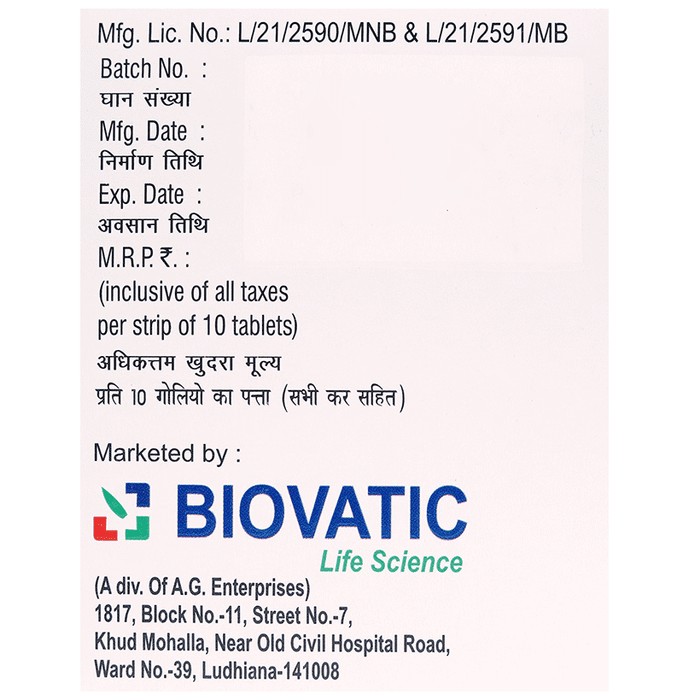 Mfg. Lic. No.: L/21/2590/MNB & L/21/2591/MB
Batch No. :
घान संख्या
Mfg. Date :
निर्माण तिथि
Exp. Date :
अवसान तिथि
M.R.P. ₹. :
(inclusive of all taxes per strip of 10 tablets)
अधिकत्तम खुदरा मूल्य
प्रति 10 गोलियो का पत्ता (सभी कर सहित)

Marketed by :

BIOVATIC
Life Science
(A div. Of A.G. Enterprises)
1817, Block No.-11, Street No.-7,
Khud Mohalla, Near Old Civil Hospital Road,
Ward No.-39, Ludhiana-141008